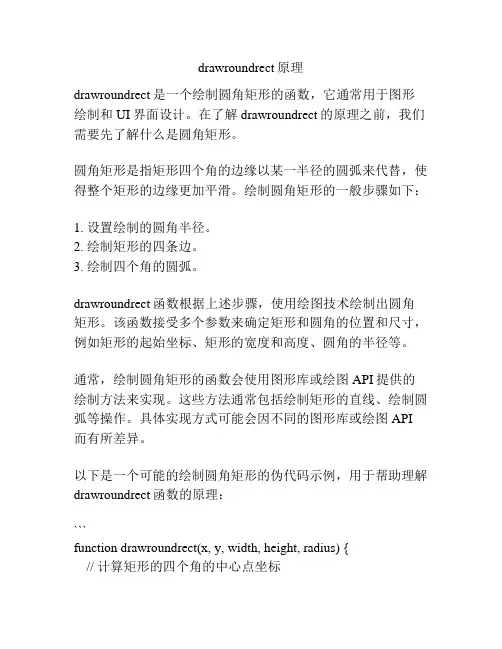 drawroundrect 原理

drawroundrect 是一个绘制圆角矩形的函数，它通常用于图形绘制和 UI 界面设计。在了解 drawroundrect 的原理之前，我们需要先了解什么是圆角矩形。

圆角矩形是指矩形四个角的边缘以某一半径的圆弧来代替，使得整个矩形的边缘更加平滑。绘制圆角矩形的一般步骤如下：

1. 设置绘制的圆角半径。
2. 绘制矩形的四条边。
3. 绘制四个角的圆弧。

drawroundrect 函数根据上述步骤，使用绘图技术绘制出圆角矩形。该函数接受多个参数来确定矩形和圆角的位置和尺寸，例如矩形的起始坐标、矩形的宽度和高度、圆角的半径等。

通常，绘制圆角矩形的函数会使用图形库或绘图 API 提供的绘制方法来实现。这些方法通常包括绘制矩形的直线、绘制圆弧等操作。具体实现方式可能会因不同的图形库或绘图 API 而有所差异。

以下是一个可能的绘制圆角矩形的伪代码示例，用于帮助理解 drawroundrect 函数的原理：

```

function drawroundrect(x, y, width, height, radius) {
// 计算矩形的四个角的中心点坐标